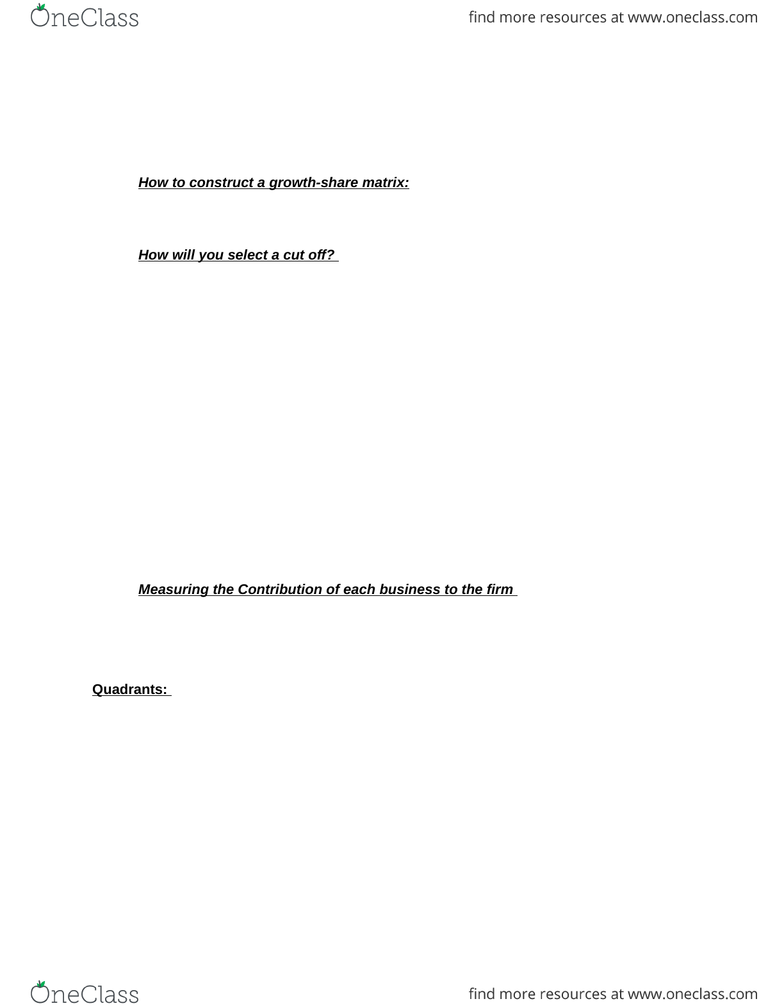 OneClass

find more resources at www.oneclass.com

How to construct a growth-share matrix:

How will you select a cut off?

Measuring the Contribution of each business to the firm

Quadrants:

OneClass

find more resources at www.oneclass.com